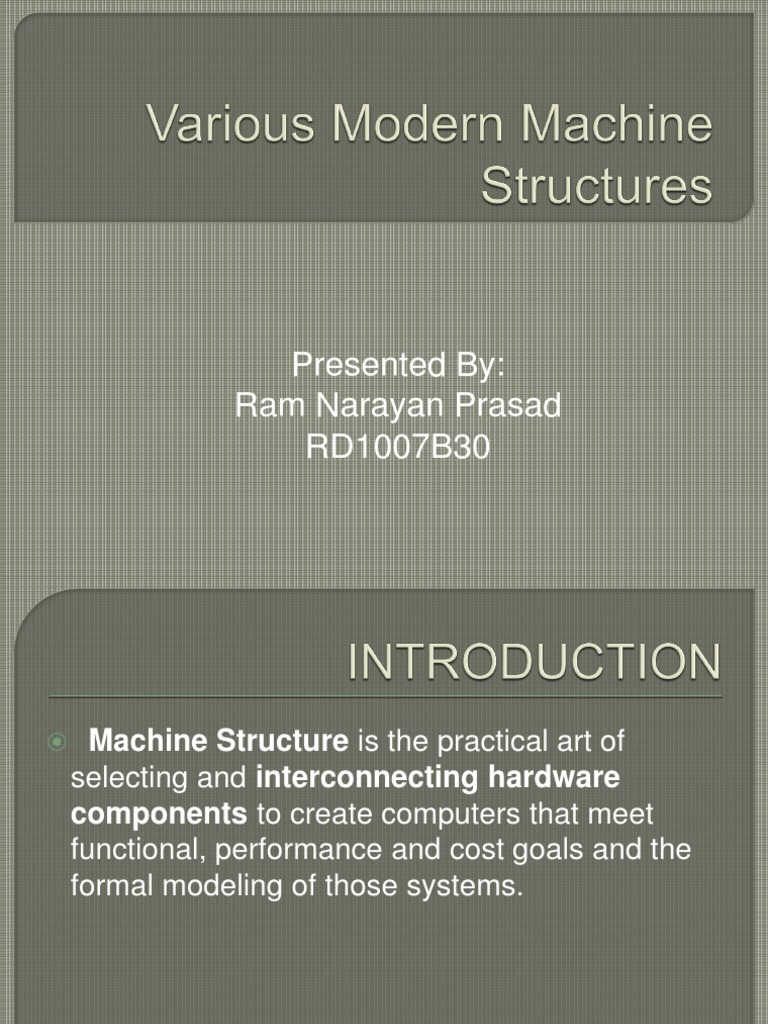 Various Modern Machine Structures

Presented By:
Ram Narayan Prasad
RD1007B30

INTRODUCTION

Machine Structure is the practical art of selecting and interconnecting hardware components to create computers that meet functional, performance and cost goals and the formal modeling of those systems.